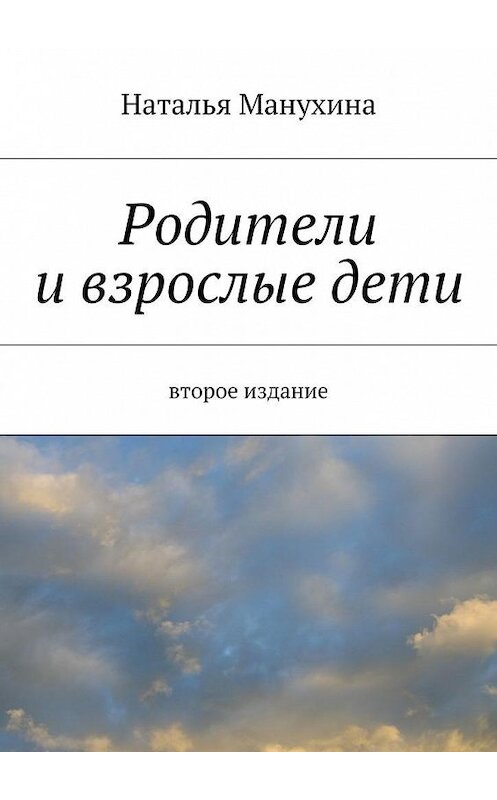 Наталья Манухина

Родители
и взрослые дети

второе издание